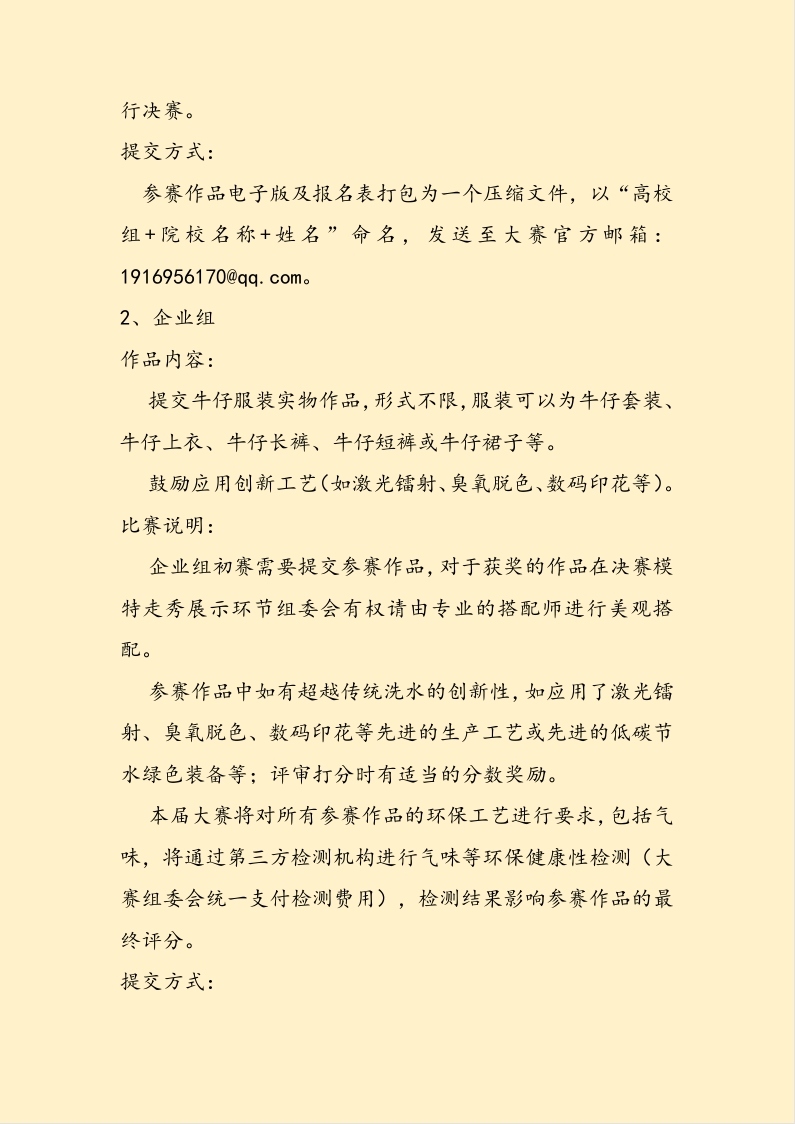 行决赛。

提交方式：

参赛作品电子版及报名表打包为一个压缩文件，以“高校组+院校名称+姓名”命名，发送至大赛官方邮箱：1916956170@qq.com。

2、企业组

作品内容：

提交牛仔服装实物作品，形式不限，服装可以为牛仔套装、牛仔上衣、牛仔长裤、牛仔短裤或牛仔裙子等。

鼓励应用创新工艺（如激光镭射、臭氧脱色、数码印花等）。

比赛说明：

企业组初赛需要提交参赛作品，对于获奖的作品在决赛模特走秀展示环节组委会有权请由专业的搭配师进行美观搭配。

参赛作品中如有超越传统洗水的创新性，如应用了激光镭射、臭氧脱色、数码印花等先进的生产工艺或先进的低碳节水绿色装备等；评审打分时有适当的分数奖励。

本届大赛将对所有参赛作品的环保工艺进行要求，包括气味，将通过第三方检测机构进行气味等环保健康性检测（大赛组委会统一支付检测费用），检测结果影响参赛作品的最终评分。

提交方式：